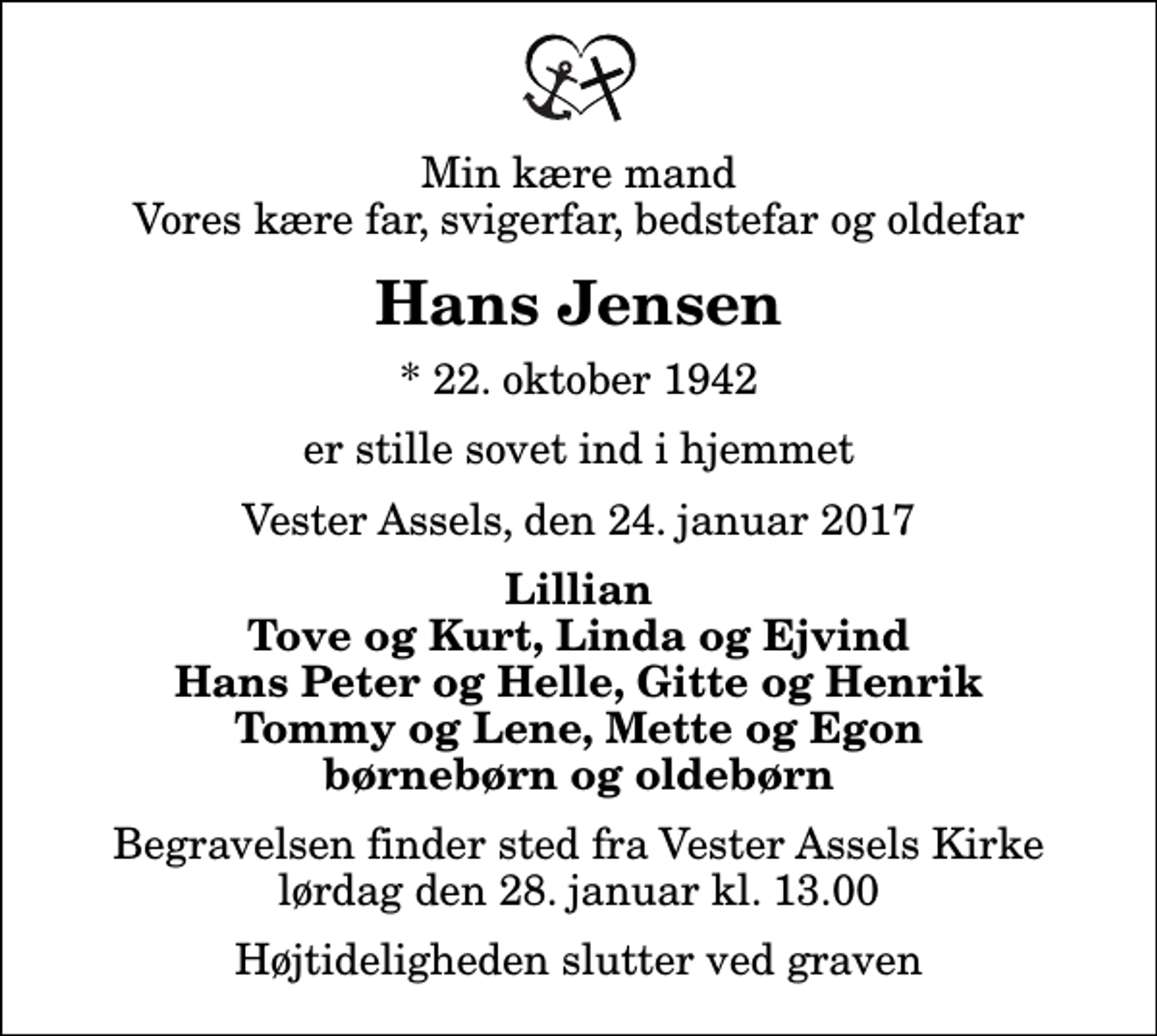 Min kære mand
Vores kære far, svigerfar, bedstefar og oldefar

Hans Jensen

* 22. oktober 1942

er stille sovet ind i hjemmet

Vester Assels, den 24. januar 2017

Lillian
Tove og Kurt, Linda og Ejvind
Hans Peter og Helle, Gitte og Henrik
Tommy og Lene, Mette og Egon
børnebørn og oldebørn

Begravelsen finder sted fra Vester Assels Kirke
lørdag den 28. januar kl. 13.00

Højtideligheden slutter ved graven